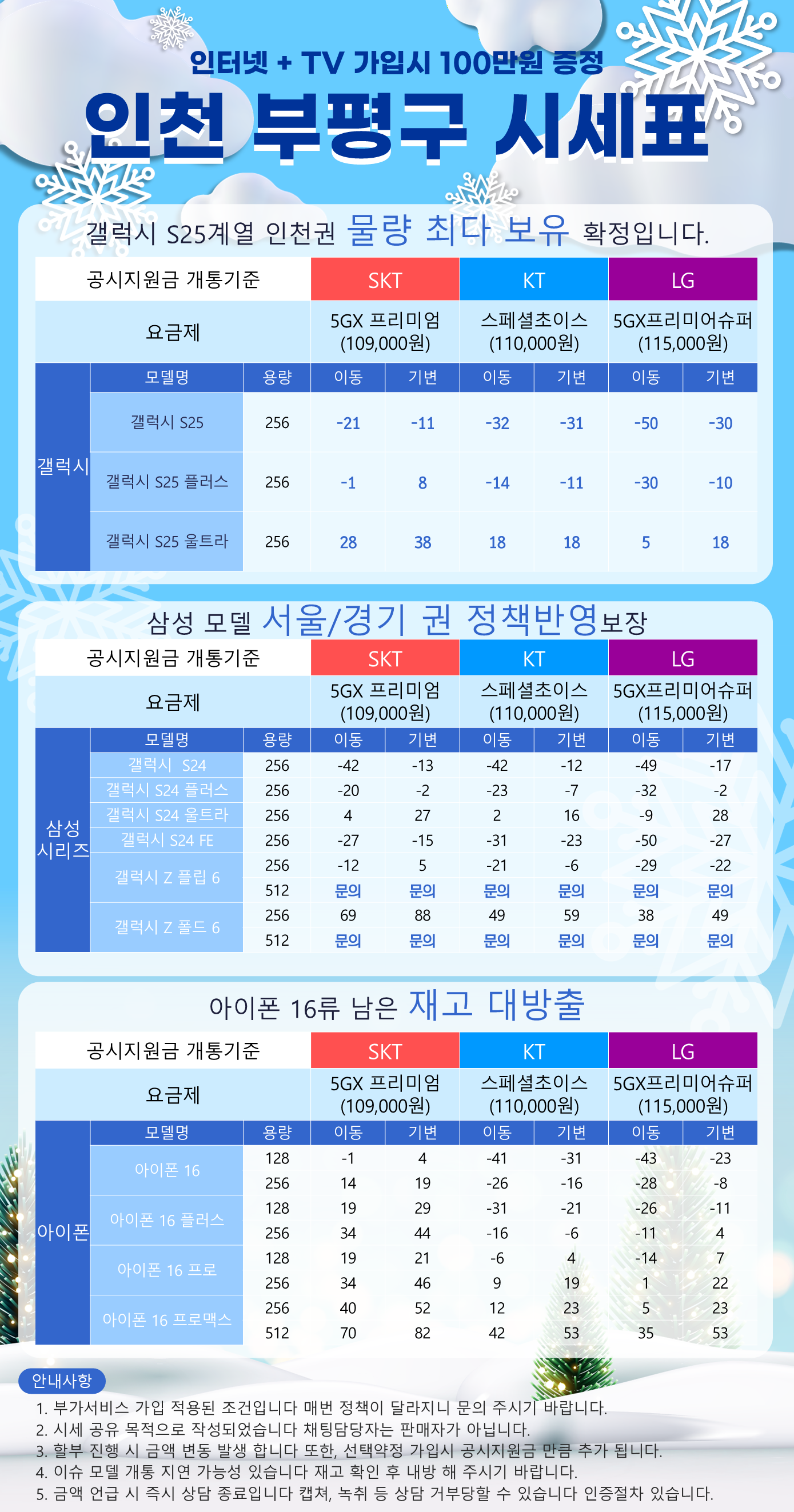 인터넷 + TV 가입시 100만원 증정

인천 부평구 시세표

갤럭시 S25계열 인천권 물량 최다 보유 확정입니다.

| 공시지원금 개통기준 | | | SKT | | KT | | LG | |
|---|---|---|---|---|---|---|---|---|
| 요금제 | | | 5GX 프리미엄 (109,000원) | | 스페셜초이스 (110,000원) | | 5GX프리미어슈퍼 (115,000원) | |
| 갤럭시 | 모델명 | 용량 | 이동 | 기변 | 이동 | 기변 | 이동 | 기변 |
| | 갤럭시 S25 | 256 | -21 | -11 | -32 | -31 | -50 | -30 |
| | 갤럭시 S25 플러스 | 256 | -1 | 8 | -14 | -11 | -30 | -10 |
| | 갤럭시 S25 울트라 | 256 | 28 | 38 | 18 | 18 | 5 | 18 |

삼성 모델 서울/경기 권 정책반영보장

| 공시지원금 개통기준 | | | SKT | | KT | | LG | |
|---|---|---|---|---|---|---|---|---|
| 요금제 | | | 5GX 프리미엄 (109,000원) | | 스페셜초이스 (110,000원) | | 5GX프리미어슈퍼 (115,000원) | |
| 삼성 시리즈 | 모델명 | 용량 | 이동 | 기변 | 이동 | 기변 | 이동 | 기변 |
| | 갤럭시 S24 | 256 | -42 | -13 | -42 | -12 | -49 | -17 |
| | 갤럭시 S24 플러스 | 256 | -20 | -2 | -23 | -7 | -32 | -2 |
| | 갤럭시 S24 울트라 | 256 | 4 | 27 | 2 | 16 | -9 | 28 |
| | 갤럭시 S24 FE | 256 | -27 | -15 | -31 | -23 | -50 | -27 |
| | 갤럭시 Z 플립 6 | 256 | -12 | 5 | -21 | -6 | -29 | -22 |
| | | 512 | 문의 | 문의 | 문의 | 문의 | 문의 | 문의 |
| | 갤럭시 Z 폴드 6 | 256 | 69 | 88 | 49 | 59 | 38 | 49 |
| | | 512 | 문의 | 문의 | 문의 | 문의 | 문의 | 문의 |

아이폰 16류 남은 재고 대방출

| 공시지원금 개통기준 | | | SKT | | KT | | LG | |
|---|---|---|---|---|---|---|---|---|
| 요금제 | | | 5GX 프리미엄 (109,000원) | | 스페셜초이스 (110,000원) | | 5GX프리미어슈퍼 (115,000원) | |
| 아이폰 | 모델명 | 용량 | 이동 | 기변 | 이동 | 기변 | 이동 | 기변 |
| | 아이폰 16 | 128 | -1 | 4 | -41 | -31 | -43 | -23 |
| | | 256 | 14 | 19 | -26 | -16 | -28 | -8 |
| | 아이폰 16 플러스 | 128 | 19 | 29 | -31 | -21 | -26 | -11 |
| | | 256 | 34 | 44 | -16 | -6 | -11 | 4 |
| | 아이폰 16 프로 | 128 | 19 | 21 | -6 | 4 | -14 | 7 |
| | | 256 | 34 | 46 | 9 | 19 | 1 | 22 |
| | 아이폰 16 프로맥스 | 256 | 40 | 52 | 12 | 23 | 5 | 23 |
| | | 512 | 70 | 82 | 42 | 53 | 35 | 53 |

안내사항
1. 부가서비스 가입 적용된 조건입니다 매번 정책이 달라지니 문의 주시기 바랍니다.
2. 시세 공유 목적으로 작성되었습니다 채팅담당자는 판매자가 아닙니다.
3. 할부 진행 시 금액 변동 발생 합니다 또한, 선택약정 가입시 공시지원금 만큼 추가 됩니다.
4. 이슈 모델 개통 지연 가능성 있습니다 재고 확인 후 내방 해 주시기 바랍니다.
5. 금액 언급 시 즉시 상담 종료입니다 캡쳐, 녹취 등 상담 거부당할 수 있습니다 인증절차 있습니다.